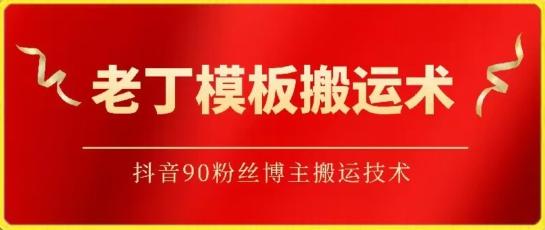 老丁模板搬运术

抖音90粉丝博主搬运技术